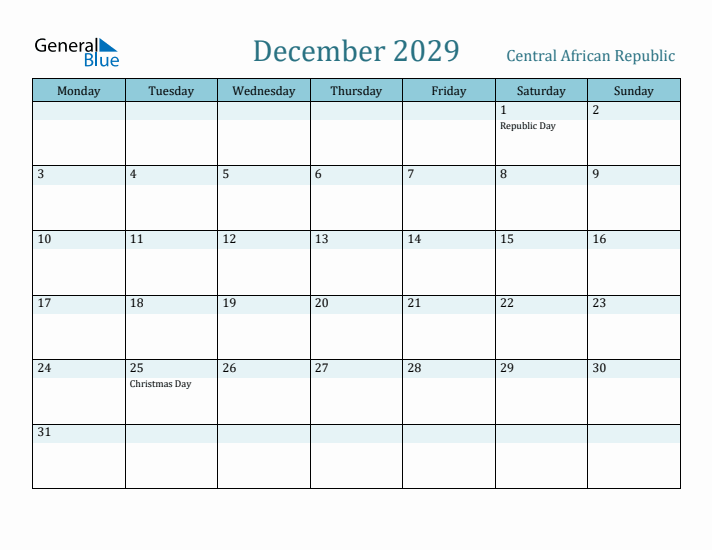 General Blue

December 2029

Central African Republic

| Monday | Tuesday | Wednesday | Thursday | Friday | Saturday | Sunday |
|---|---|---|---|---|---|---|
| | | | | | 1 Republic Day | 2 |
| 3 | 4 | 5 | 6 | 7 | 8 | 9 |
| 10 | 11 | 12 | 13 | 14 | 15 | 16 |
| 17 | 18 | 19 | 20 | 21 | 22 | 23 |
| 24 | 25 Christmas Day | 26 | 27 | 28 | 29 | 30 |
| 31 | | | | | | |